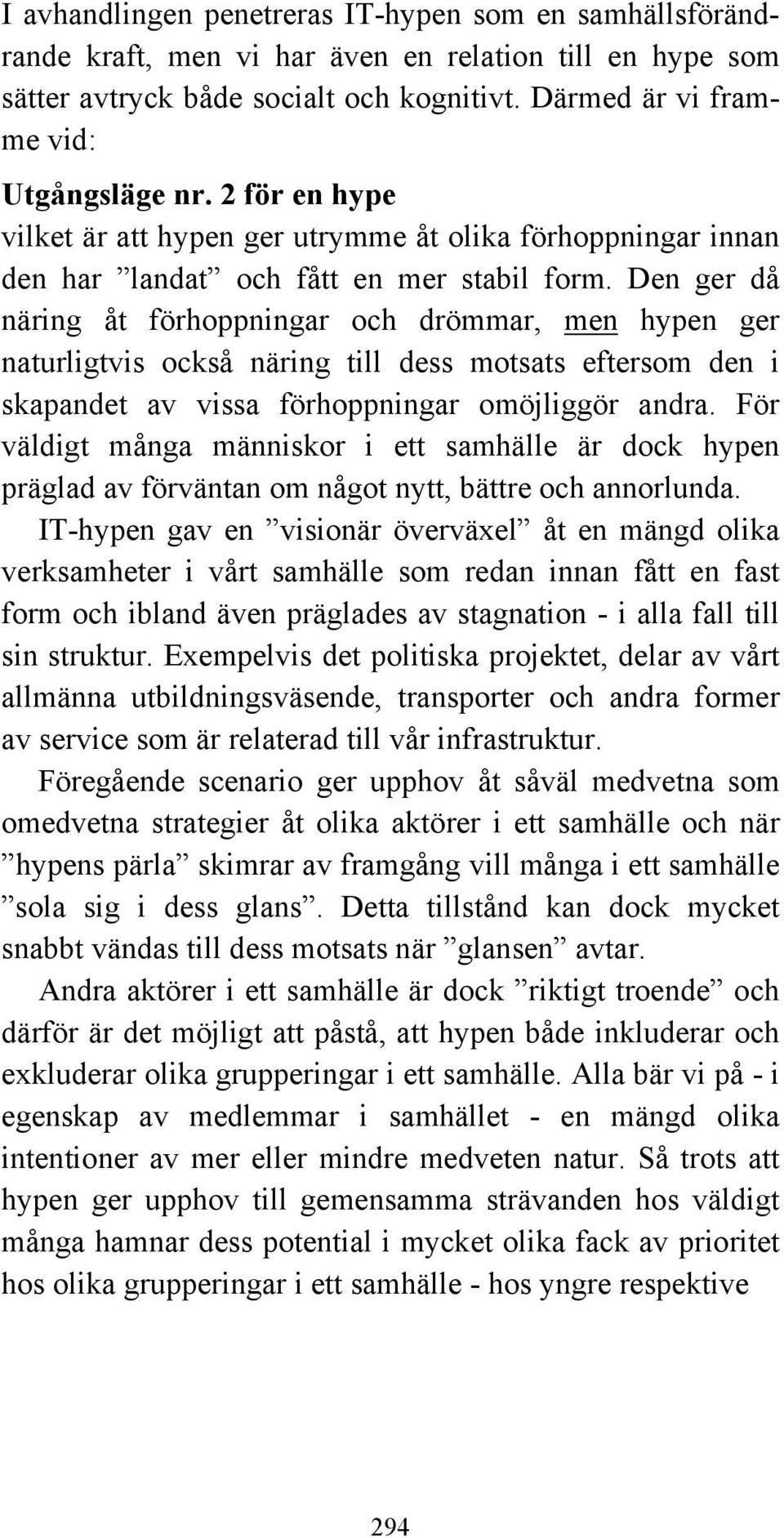 I avhandlingen penetreras IT-hypen som en samhällsförändrande kraft, men vi har även en relation till en hype som sätter avtryck både socialt och kognitivt. Därmed är vi framme vid:

Utgångsläge nr. 2 för en hype
vilket är att hypen ger utrymme åt olika förhoppningar innan den har ”landat” och fått en mer stabil form. Den ger då näring åt förhoppningar och drömmar, men hypen ger naturligtvis också näring till dess motsats eftersom den i skapandet av vissa förhoppningar omöjliggör andra. För väldigt många människor i ett samhälle är dock hypen präglad av förväntan om något nytt, bättre och annorlunda.

IT-hypen gav en ”visionär överväxel” åt en mängd olika verksamheter i vårt samhälle som redan innan fått en fast form och ibland även präglades av stagnation - i alla fall till sin struktur. Exempelvis det politiska projektet, delar av vårt allmänna utbildningsväsende, transporter och andra former av service som är relaterad till vår infrastruktur.

Föregående scenario ger upphov åt såväl medvetna som omedvetna strategier åt olika aktörer i ett samhälle och när ”hypens pärla” skimrar av framgång vill många i ett samhälle ”sola sig i dess glans”. Detta tillstånd kan dock mycket snabbt vändas till dess motsats när ”glansen” avtar.

Andra aktörer i ett samhälle är dock ”riktigt troende” och därför är det möjligt att påstå, att hypen både inkluderar och exkluderar olika grupperingar i ett samhälle. Alla bär vi på - i egenskap av medlemmar i samhället - en mängd olika intentioner av mer eller mindre medveten natur. Så trots att hypen ger upphov till gemensamma strävanden hos väldigt många hamnar dess potential i mycket olika fack av prioritet hos olika grupperingar i ett samhälle - hos yngre respektive

294